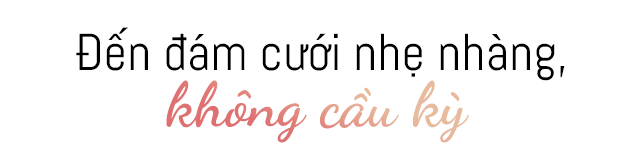 Đến đám cưới nhẹ nhàng,
không cầu kỳ